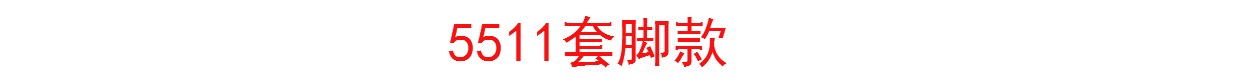 5511套脚款